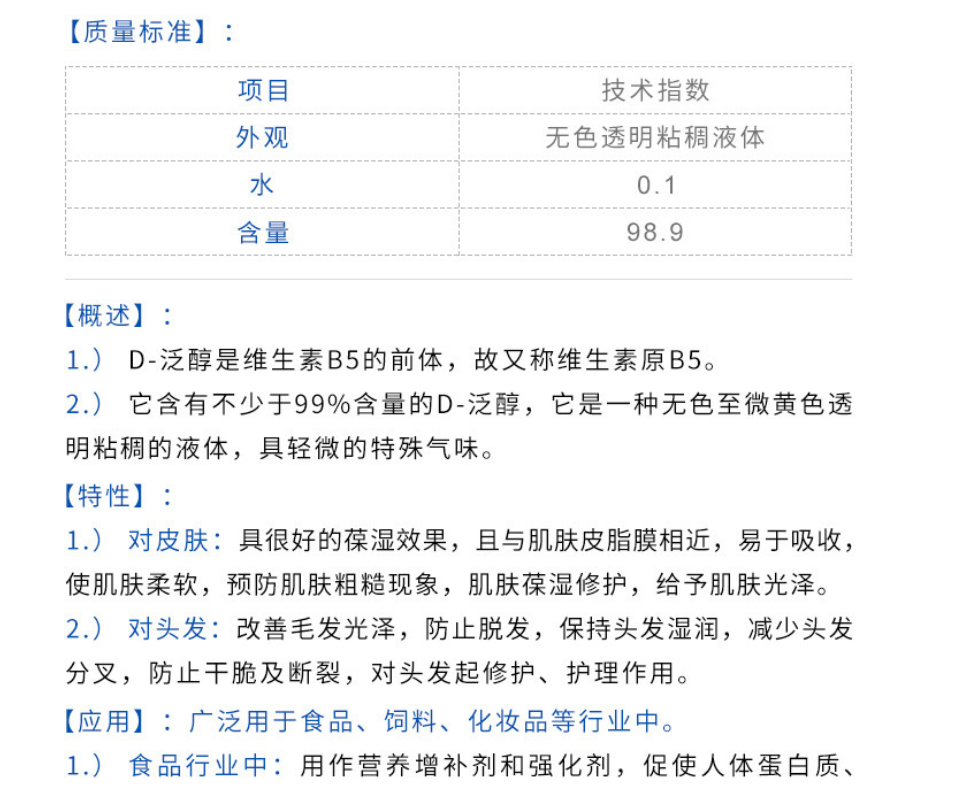 【质量标准】：

| 项目 | 技术指数 |
|---|---|
| 外观 | 无色透明粘稠液体 |
| 水 | 0.1 |
| 含量 | 98.9 |

【概述】：

1.） D-泛醇是维生素B5的前体，故又称维生素原B5。

2.） 它含有不少于99%含量的D-泛醇，它是一种无色至微黄色透明粘稠的液体，具轻微的特殊气味。

【特性】：

1.） 对皮肤：具很好的葆湿效果，且与肌肤皮脂膜相近，易于吸收，使肌肤柔软，预防肌肤粗糙现象，肌肤葆湿修护，给予肌肤光泽。

2.） 对头发：改善毛发光泽，防止脱发，保持头发湿润，减少头发分叉，防止干脆及断裂，对头发起修护、护理作用。

【应用】：广泛用于食品、饲料、化妆品等行业中。

1.） 食品行业中：用作营养增补剂和强化剂，促使人体蛋白质、